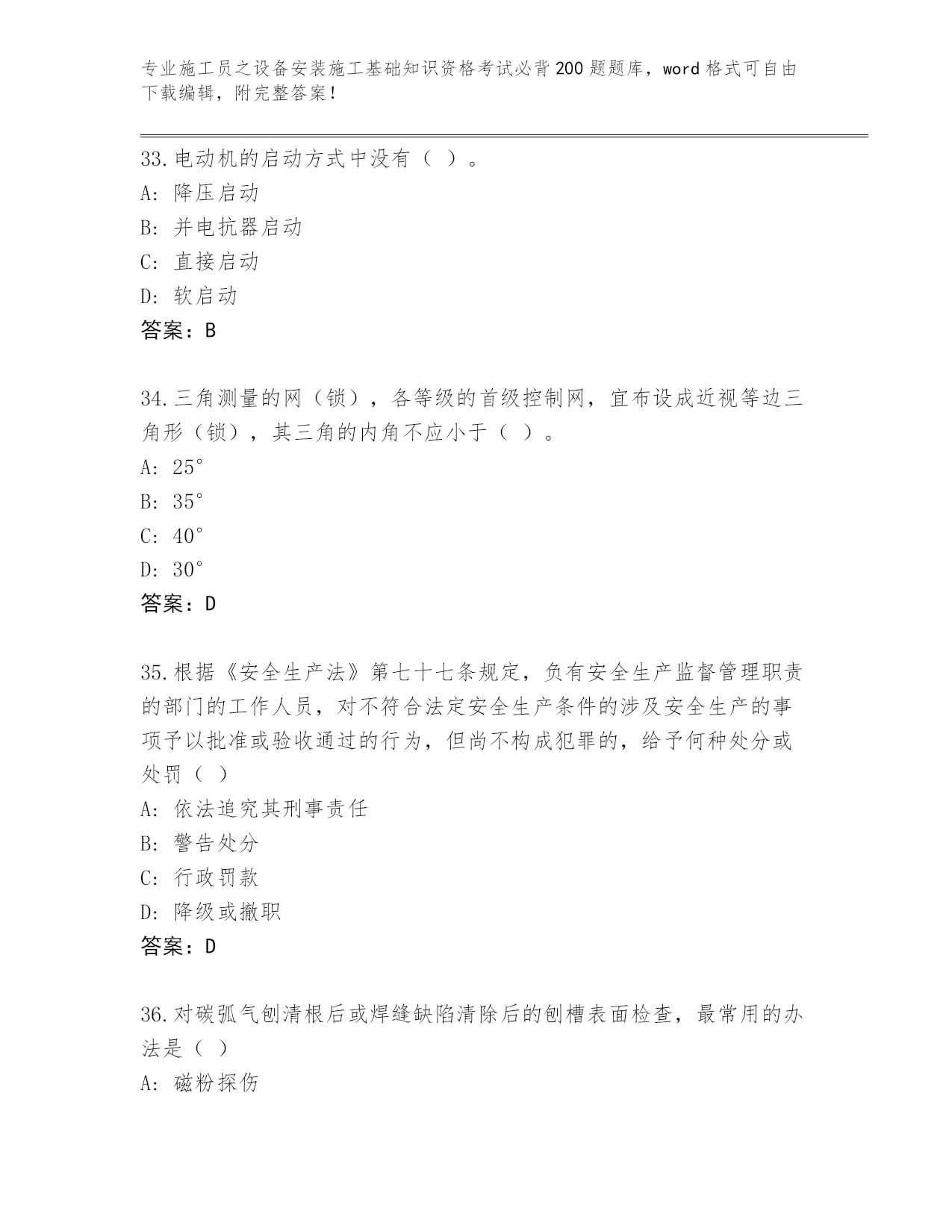 专业施工员之设备安装施工基础知识资格考试必背200题题库，word格式可自由下载编辑，附完整答案！

33.电动机的启动方式中没有（ ）。
A: 降压启动
B: 并电抗器启动
C: 直接启动
D: 软启动
答案：B

34.三角测量的网（锁），各等级的首级控制网，宜布设成近视等边三角形（锁），其三角的内角不应小于（ ）。
A: 25°
B: 35°
C: 40°
D: 30°
答案：D

35.根据《安全生产法》第七十七条规定，负有安全生产监督管理职责的部门的工作人员，对不符合法定安全生产条件的涉及安全生产的事项予以批准或验收通过的行为，但尚不构成犯罪的，给予何种处分或处罚（ ）
A: 依法追究其刑事责任
B: 警告处分
C: 行政罚款
D: 降级或撤职
答案：D

36.对碳弧气刨清根后或焊缝缺陷清除后的刨槽表面检查，最常用的办法是（ ）
A: 磁粉探伤